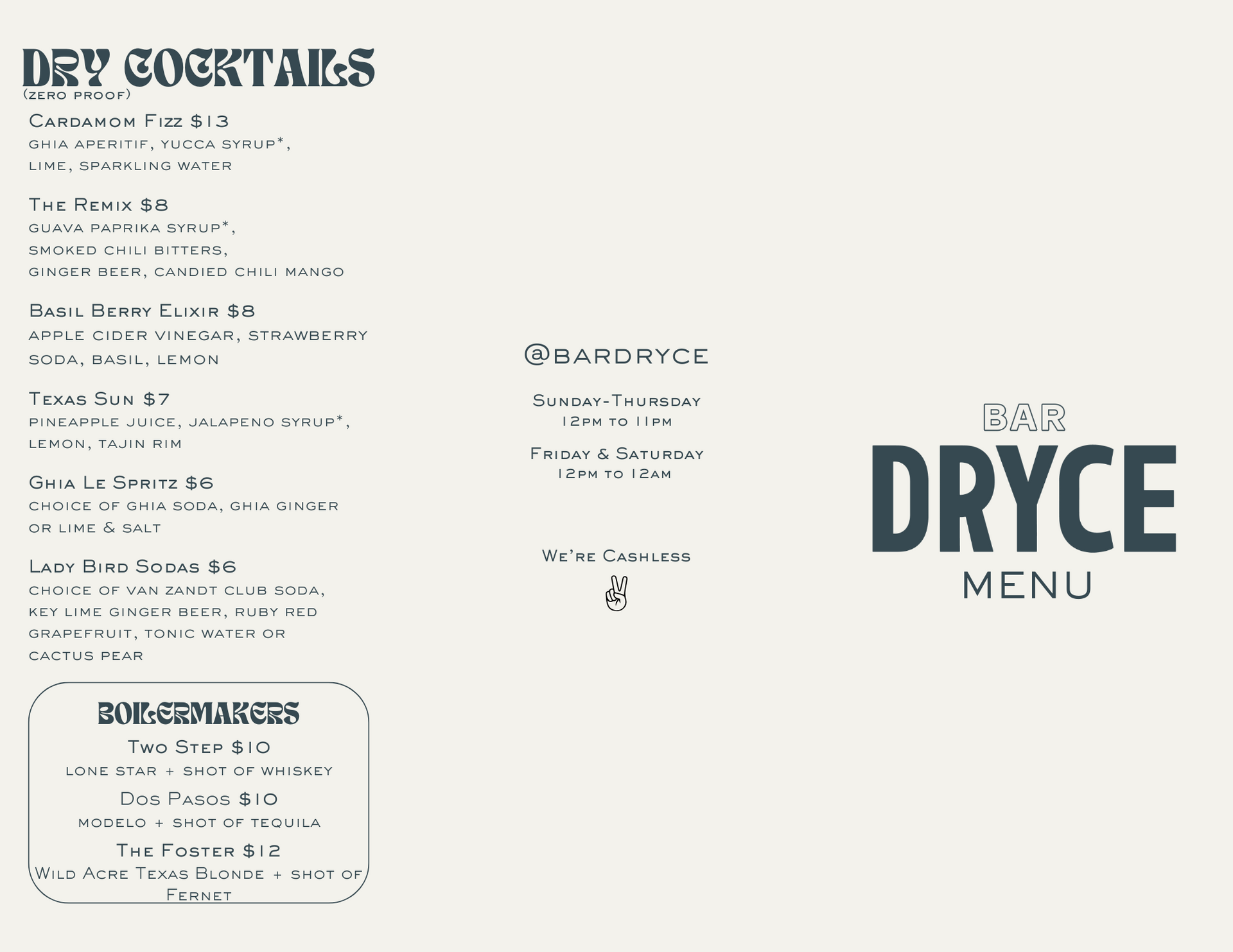 DRY COCKTAILS
(zero proof)

Cardamom Fizz $13
ghia aperitif, yucca syrup*, lime, sparkling water

The Remix $8
guava paprika syrup*, smoked chili bitters, ginger beer, candied chili mango

Basil Berry Elixir $8
apple cider vinegar, strawberry soda, basil, lemon

Texas Sun $7
pineapple juice, jalapeno syrup*, lemon, tajin rim

Ghia Le Spritz $6
choice of ghia soda, ghia ginger or lime & salt

Lady Bird Sodas $6
choice of van zandt club soda, key lime ginger beer, ruby red grapefruit, tonic water or cactus pear

BOILERMAKERS
Two Step $10
lone star + shot of whiskey
Dos Pasos $10
modelo + shot of tequila
The Foster $12
Wild Acre Texas Blonde + shot of Fernet

@BARDRYCE

Sunday-Thursday
12pm to 11pm

Friday & Saturday
12pm to 12am

We're Cashless

BAR
DRYCE
MENU